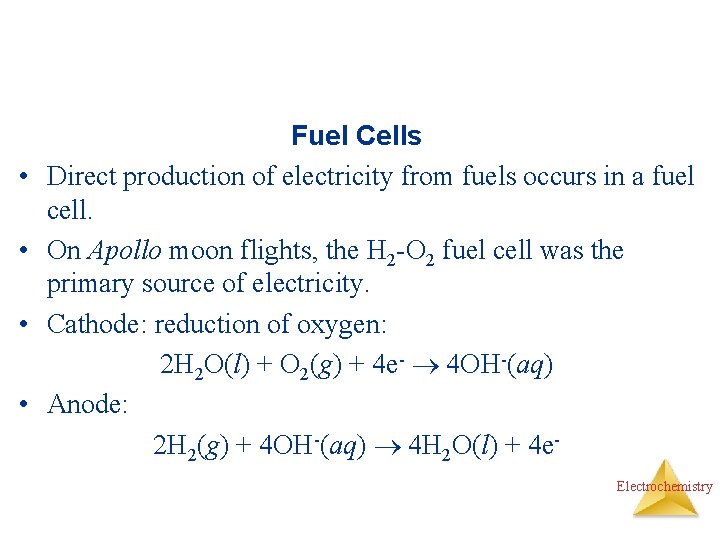 Fuel Cells

• Direct production of electricity from fuels occurs in a fuel cell.

• On Apollo moon flights, the $H_2$-$O_2$ fuel cell was the primary source of electricity.

• Cathode: reduction of oxygen:

$2H_2O(l) + O_2(g) + 4e^- \rightarrow 4OH^-(aq)$

• Anode:

$2H_2(g) + 4OH^-(aq) \rightarrow 4H_2O(l) + 4e^-$

Electrochemistry